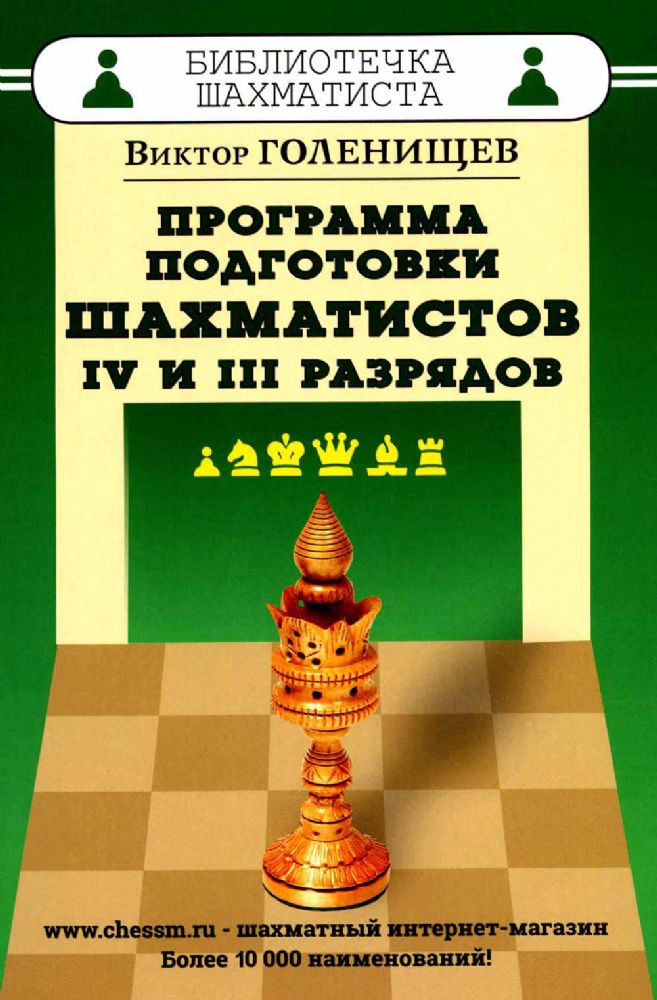 БИБЛИОТЕЧКА ШАХМАТИСТА

Виктор ГОЛЕНИЩЕВ

ПРОГРАММА ПОДГОТОВКИ ШАХМАТИСТОВ IV И III РАЗРЯДОВ

www.chessm.ru - шахматный интернет-магазин
Более 10 000 наименований!